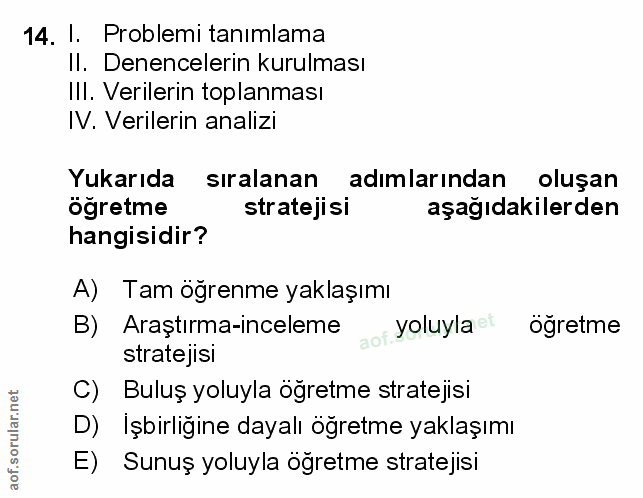 14. I. Problemi tanımlama
II. Denencelerin kurulması
III. Verilerin toplanması
IV. Verilerin analizi

Yukarıda sıralanan adımlarından oluşan öğretme stratejisi aşağıdakilerden hangisidir?

A) Tam öğrenme yaklaşımı
B) Araştırma-inceleme yoluyla öğretme stratejisi
C) Buluş yoluyla öğretme stratejisi
D) İşbirliğine dayalı öğretme yaklaşımı
E) Sunuş yoluyla öğretme stratejisi

aof.sorular.net

aof.sorular.net